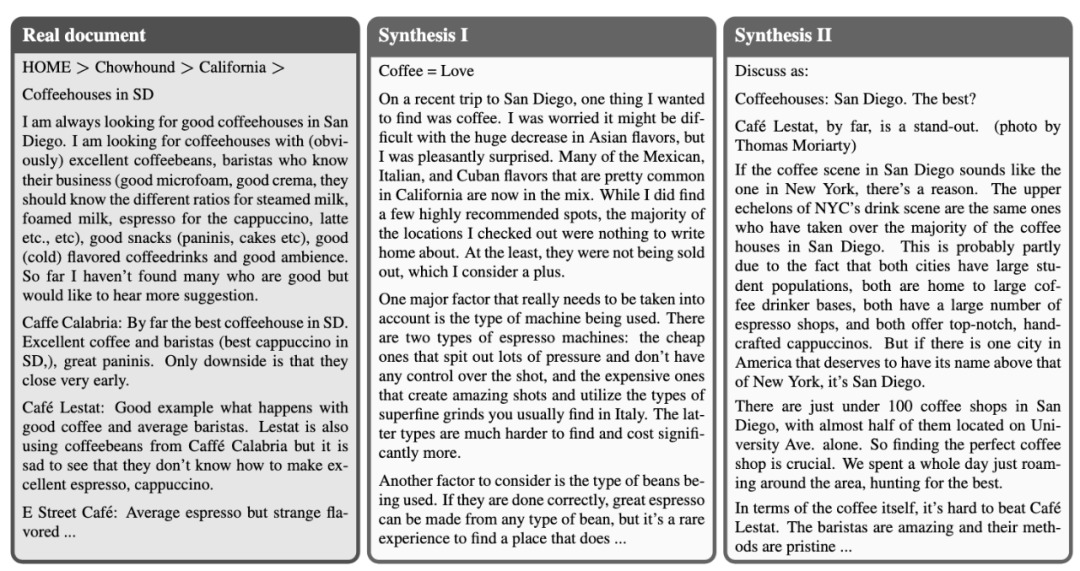 Real document

HOME > Chowhound > California >

Coffeehouses in SD

I am always looking for good coffeehouses in San Diego. I am looking for coffeehouses with (obviously) excellent coffeebeans, baristas who know their business (good microfoam, good crema, they should know the different ratios for steamed milk, foamed milk, espresso for the cappuccino, latte etc., etc), good snacks (paninis, cakes etc), good (cold) flavored coffeedrinks and good ambience. So far I haven't found many who are good but would like to hear more suggestion.

Caffe Calabria: By far the best coffeehouse in SD. Excellent coffee and baristas (best cappuccino in SD,), great paninis. Only downside is that they close very early.

Café Lestat: Good example what happens with good coffee and average baristas. Lestat is also using coffeebeans from Caffé Calabria but it is sad to see that they don't know how to make excellent espresso, cappuccino.

E Street Café: Average espresso but strange flavored ...

Synthesis I

Coffee = Love

On a recent trip to San Diego, one thing I wanted to find was coffee. I was worried it might be difficult with the huge decrease in Asian flavors, but I was pleasantly surprised. Many of the Mexican, Italian, and Cuban flavors that are pretty common in California are now in the mix. While I did find a few highly recommended spots, the majority of the locations I checked out were nothing to write home about. At the least, they were not being sold out, which I consider a plus.

One major factor that really needs to be taken into account is the type of machine being used. There are two types of espresso machines: the cheap ones that spit out lots of pressure and don't have any control over the shot, and the expensive ones that create amazing shots and utilize the types of superfine grinds you usually find in Italy. The latter types are much harder to find and cost significantly more.

Another factor to consider is the type of beans being used. If they are done correctly, great espresso can be made from any type of bean, but it's a rare experience to find a place that does ...

Synthesis II

Discuss as:

Coffeehouses: San Diego. The best?

Café Lestat, by far, is a stand-out. (photo by Thomas Moriarty)

If the coffee scene in San Diego sounds like the one in New York, there's a reason. The upper echelons of NYC's drink scene are the same ones who have taken over the majority of the coffee houses in San Diego. This is probably partly due to the fact that both cities have large student populations, both are home to large coffee drinker bases, both have a large number of espresso shops, and both offer top-notch, handcrafted cappuccinos. But if there is one city in America that deserves to have its name above that of New York, it's San Diego.

There are just under 100 coffee shops in San Diego, with almost half of them located on University Ave. alone. So finding the perfect coffee shop is crucial. We spent a whole day just roaming around the area, hunting for the best.

In terms of the coffee itself, it's hard to beat Café Lestat. The baristas are amazing and their methods are pristine ...